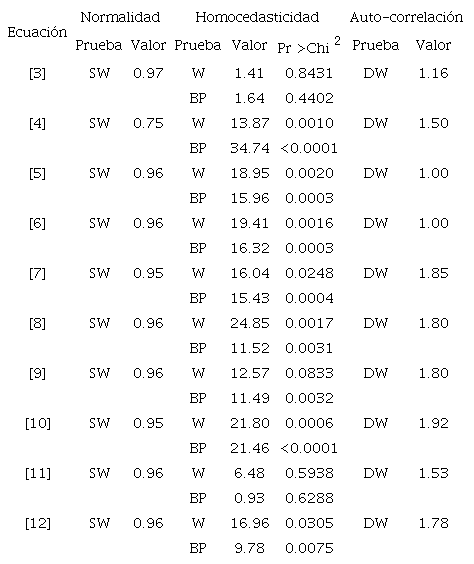 | Ecuación | Normalidad |  | Homocedasticidad |  |  | Auto-correlación |  |
|---|---|---|---|---|---|---|---|
|  | Prueba | Valor | Prueba | Valor | Pr >Chi $^{2}$ | Prueba | Valor |
| [3] | SW | 0.97 | W | 1.41 | 0.8431 | DW | 1.16 |
|  |  |  | BP | 1.64 | 0.4402 |  |  |
| [4] | SW | 0.75 | W | 13.87 | 0.0010 | DW | 1.50 |
|  |  |  | BP | 34.74 | <0.0001 |  |  |
| [5] | SW | 0.96 | W | 18.95 | 0.0020 | DW | 1.00 |
|  |  |  | BP | 15.96 | 0.0003 |  |  |
| [6] | SW | 0.96 | W | 19.41 | 0.0016 | DW | 1.00 |
|  |  |  | BP | 16.32 | 0.0003 |  |  |
| [7] | SW | 0.95 | W | 16.04 | 0.0248 | DW | 1.85 |
|  |  |  | BP | 15.43 | 0.0004 |  |  |
| [8] | SW | 0.96 | W | 24.85 | 0.0017 | DW | 1.80 |
|  |  |  | BP | 11.52 | 0.0031 |  |  |
| [9] | SW | 0.96 | W | 12.57 | 0.0833 | DW | 1.80 |
|  |  |  | BP | 11.49 | 0.0032 |  |  |
| [10] | SW | 0.95 | W | 21.80 | 0.0006 | DW | 1.92 |
|  |  |  | BP | 21.46 | <0.0001 |  |  |
| [11] | SW | 0.96 | W | 6.48 | 0.5938 | DW | 1.53 |
|  |  |  | BP | 0.93 | 0.6288 |  |  |
| [12] | SW | 0.96 | W | 16.96 | 0.0305 | DW | 1.78 |
|  |  |  | BP | 9.78 | 0.0075 |  |  |